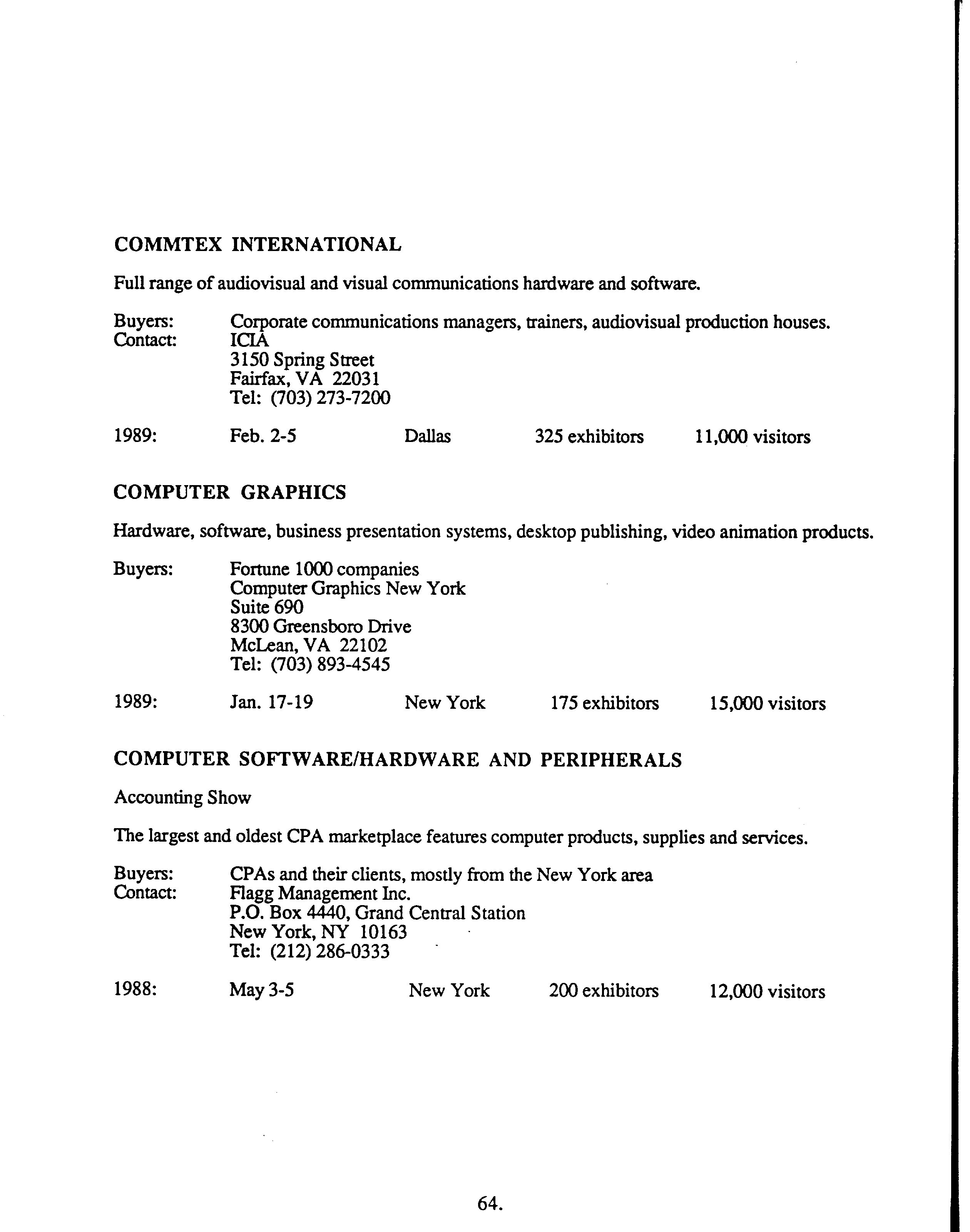 COMMTEX INTERNATIONAL

Full range of audiovisual and visual communications hardware and software.

Buyers: Corporate communications managers, trainers, audiovisual production houses.
Contact: ICIA
3150 Spring Street
Fairfax, VA 22031
Tel: (703) 273-7200

1989: Feb. 2-5 Dallas 325 exhibitors 11,000 visitors

COMPUTER GRAPHICS

Hardware, software, business presentation systems, desktop publishing, video animation products.

Buyers: Fortune 1000 companies
Computer Graphics New York
Suite 690
8300 Greensboro Drive
McLean, VA 22102
Tel: (703) 893-4545

1989: Jan. 17-19 New York 175 exhibitors 15,000 visitors

COMPUTER SOFTWARE/HARDWARE AND PERIPHERALS

Accounting Show

The largest and oldest CPA marketplace features computer products, supplies and services.

Buyers: CPAs and their clients, mostly from the New York area
Contact: Flagg Management Inc.
P.O. Box 4440, Grand Central Station
New York, NY 10163
Tel: (212) 286-0333

1988: May 3-5 New York 200 exhibitors 12,000 visitors

64.